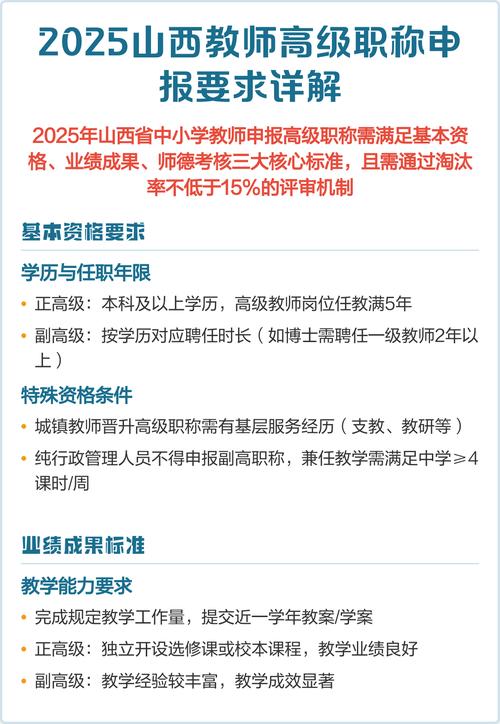 2025山西教师高级职称申报要求详解

2025年山西省中小学教师申报高级职称需满足基本资格、业绩成果、师德考核三大核心标准，且需通过淘汰率不低于15%的评审机制

基本资格要求

学历与任职年限

• 正高级：本科及以上学历，高级教师岗位任教满5年

• 副高级：按学历对应聘任时长（如博士需聘任一级教师2年以上）

特殊资格条件

• 城镇教师晋升高级职称需有基层服务经历（支教、教研等）

• 纯行政管理人员不得申报副高职称，兼任教学需满足中学≥4课时/周

业绩成果标准

教学能力要求

• 完成规定教学工作量，提交近一学年教案/学案

• 正高级：独立开设选修课或校本课程，教学业绩良好

• 副高级：教学经验较丰富，教学成效显著